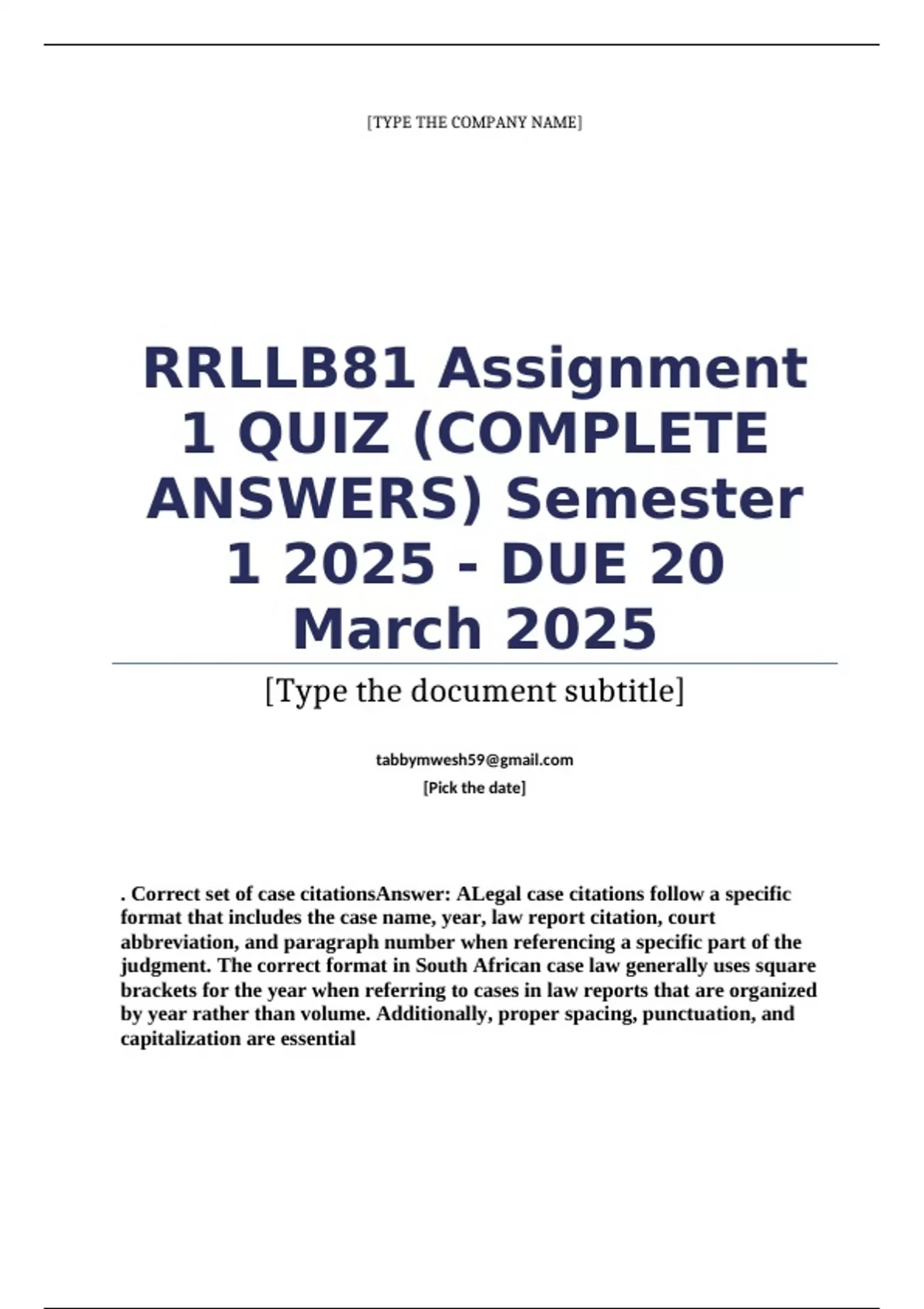 [TYPE THE COMPANY NAME]

RRLLB81 Assignment 1 QUIZ (COMPLETE ANSWERS) Semester 1 2025 - DUE 20 March 2025

[Type the document subtitle]

tabbymwesh59@gmail.com

[Pick the date]

. Correct set of case citationsAnswer: ALegal case citations follow a specific format that includes the case name, year, law report citation, court abbreviation, and paragraph number when referencing a specific part of the judgment. The correct format in South African case law generally uses square brackets for the year when referring to cases in law reports that are organized by year rather than volume. Additionally, proper spacing, punctuation, and capitalization are essential